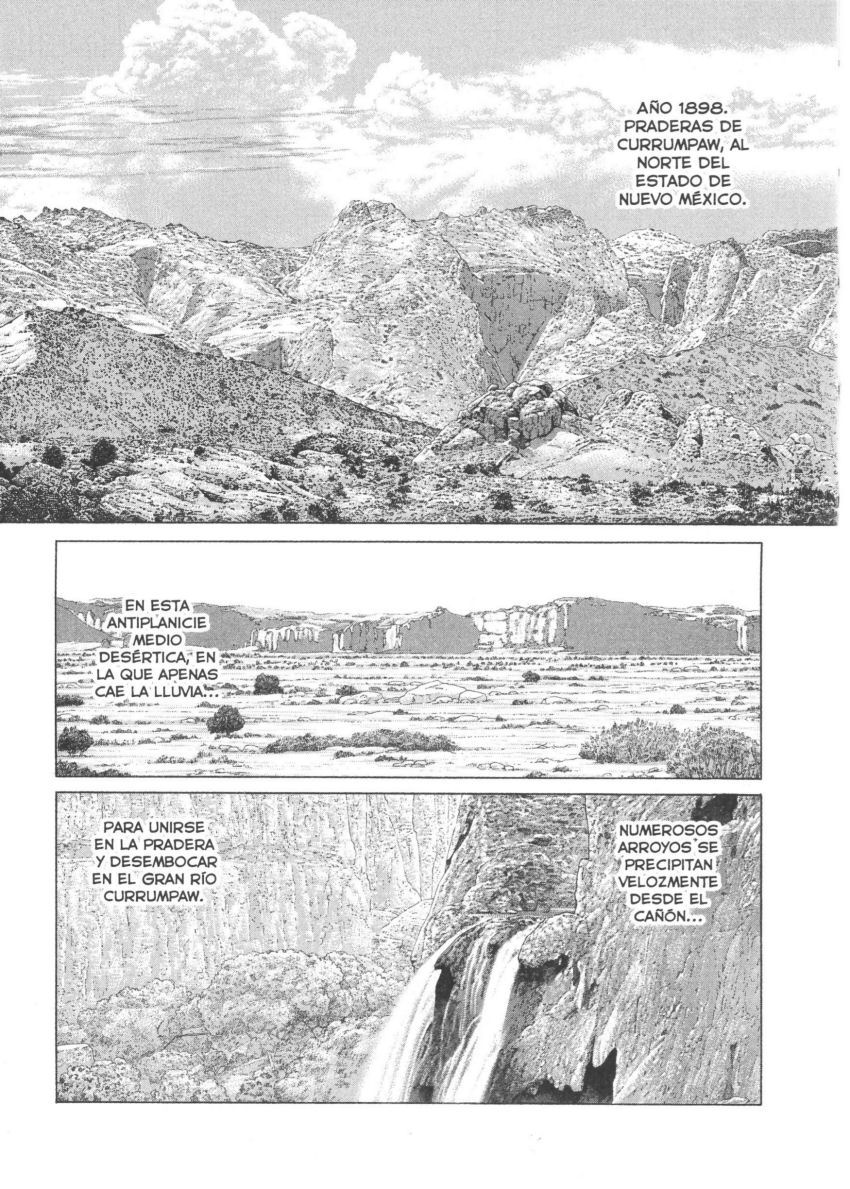 AÑO 1898. PRADERAS DE CURRUMPAW, AL NORTE DEL ESTADO DE NUEVO MÉXICO.

EN ESTA ANTIPLANICIE MEDIO DESÉRTICA, EN LA QUE APENAS CAE LA LLUVIA...

NUMEROSOS ARROYOS SE PRECIPITAN VELOZMENTE DESDE EL CAÑÓN...

PARA UNIRSE EN LA PRADERA Y DESEMBOCAR EN EL GRAN RÍO CURRUMPAW.